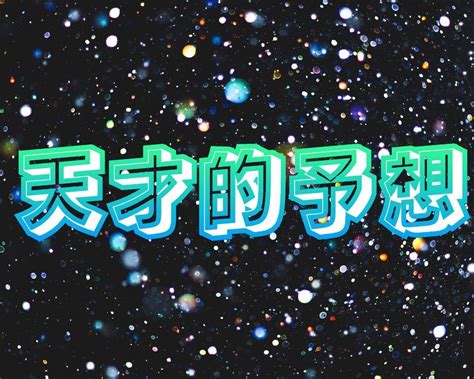 天才的予想